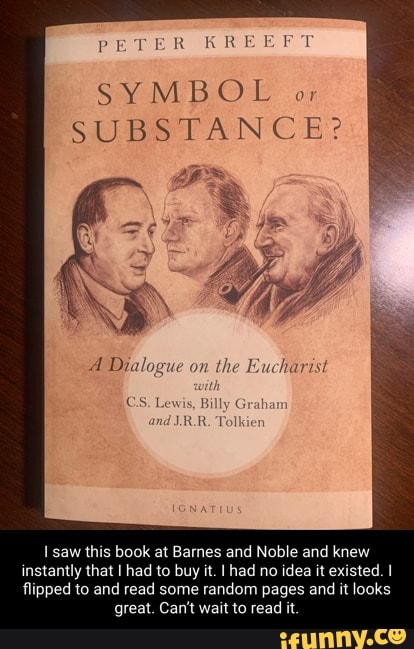 PETER KREEFT

SYMBOL or SUBSTANCE?

A Dialogue on the Eucharist
with
C.S. Lewis, Billy Graham
and J.R.R. Tolkien

IGNATIUS

I saw this book at Barnes and Noble and knew instantly that I had to buy it. I had no idea it existed. I flipped to and read some random pages and it looks great. Can't wait to read it.

ifunny.co